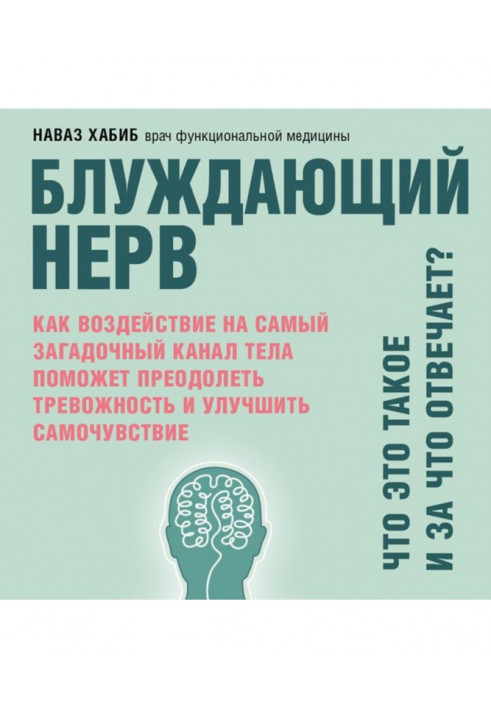 НАВАЗ ХАБИБ врач функциональной медицины

БЛУЖДАЮЩИЙ НЕРВ

КАК ВОЗДЕЙСТВИЕ НА САМЫЙ ЗАГАДОЧНЫЙ КАНАЛ ТЕЛА ПОМОЖЕТ ПРЕОДОЛЕТЬ ТРЕВОЖНОСТЬ И УЛУЧШИТЬ САМОЧУВСТВИЕ

ЧТО ЭТО ТАКОЕ И ЗА ЧТО ОТВЕЧАЕТ?